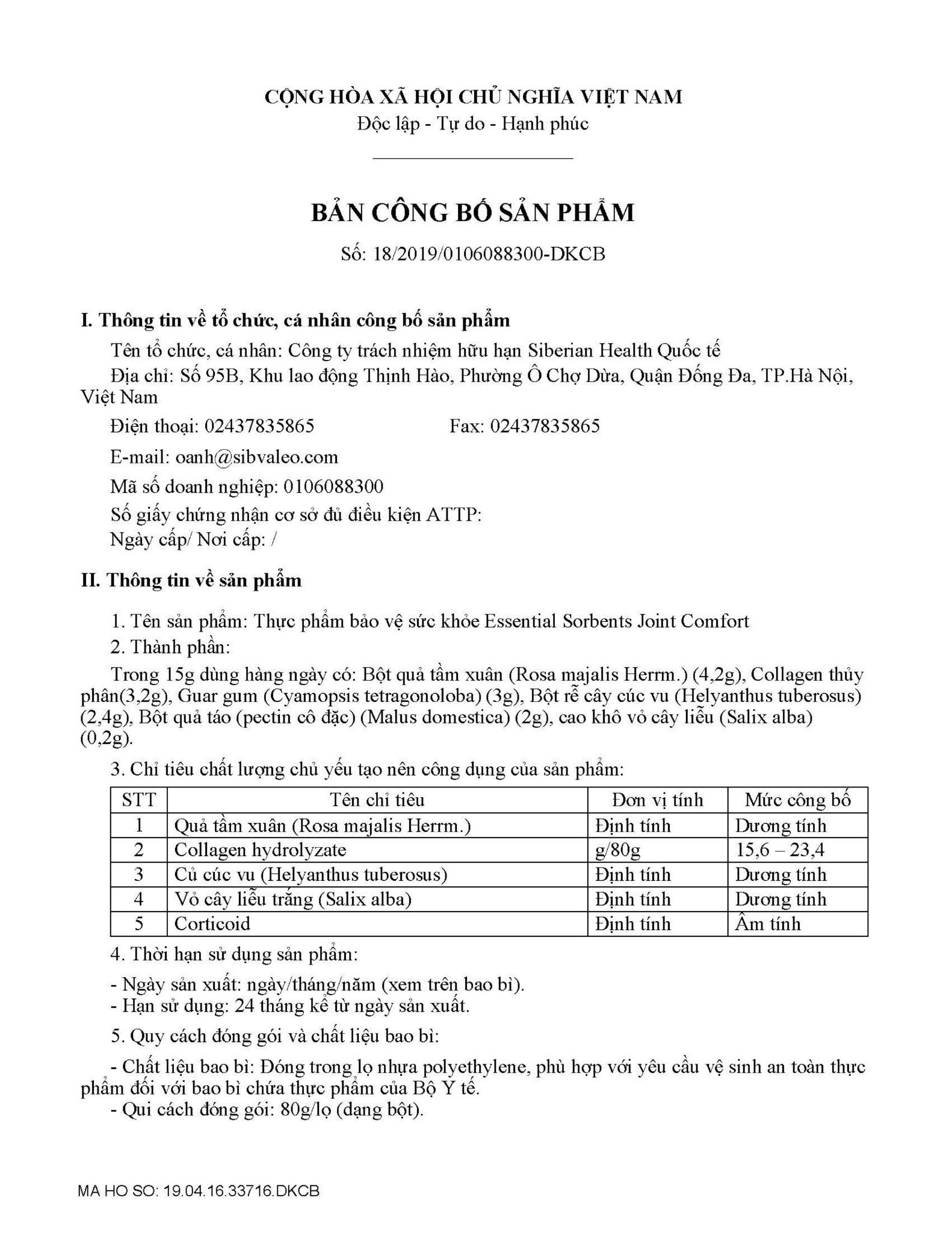 CỘNG HÒA XÃ HỘI CHỦ NGHĨA VIỆT NAM
Độc lập - Tự do - Hạnh phúc

BẢN CÔNG BỐ SẢN PHẨM

Số: 18/2019/0106088300-DKCB

I. Thông tin về tổ chức, cá nhân công bố sản phẩm

Tên tổ chức, cá nhân: Công ty trách nhiệm hữu hạn Siberian Health Quốc tế

Địa chỉ: Số 95B, Khu lao động Thịnh Hào, Phường Ô Chợ Dừa, Quận Đống Đa, TP.Hà Nội, Việt Nam

Điện thoại: 02437835865 Fax: 02437835865

E-mail: oanh@sibvaleo.com

Mã số doanh nghiệp: 0106088300

Số giấy chứng nhận cơ sở đủ điều kiện ATTP:
Ngày cấp/ Nơi cấp: /

II. Thông tin về sản phẩm

1. Tên sản phẩm: Thực phẩm bảo vệ sức khỏe Essential Sorbents Joint Comfort

2. Thành phần:

Trong 15g dùng hàng ngày có: Bột quả tầm xuân (Rosa majalis Herrm.) (4,2g), Collagen thủy phân(3,2g), Guar gum (Cyamopsis tetragonoloba) (3g), Bột rễ cây cúc vu (Helyanthus tuberosus) (2,4g), Bột quả táo (pectin cô đặc) (Malus domestica) (2g), cao khô vỏ cây liễu (Salix alba) (0,2g).

3. Chỉ tiêu chất lượng chủ yếu tạo nên công dụng của sản phẩm:

| STT | Tên chỉ tiêu | Đơn vị tính | Mức công bố |
|---|---|---|---|
| 1 | Quả tầm xuân (Rosa majalis Herrm.) | Định tính | Dương tính |
| 2 | Collagen hydrolyzate | g/80g | 15,6 – 23,4 |
| 3 | Củ cúc vu (Helyanthus tuberosus) | Định tính | Dương tính |
| 4 | Vỏ cây liễu trắng (Salix alba) | Định tính | Dương tính |
| 5 | Corticoid | Định tính | Âm tính |

4. Thời hạn sử dụng sản phẩm:

- Ngày sản xuất: ngày/tháng/năm (xem trên bao bì).
- Hạn sử dụng: 24 tháng kể từ ngày sản xuất.

5. Quy cách đóng gói và chất liệu bao bì:

- Chất liệu bao bì: Đóng trong lọ nhựa polyethylene, phù hợp với yêu cầu vệ sinh an toàn thực phẩm đối với bao bì chứa thực phẩm của Bộ Y tế.
- Qui cách đóng gói: 80g/lọ (dạng bột).

MA HO SO: 19.04.16.33716.DKCB